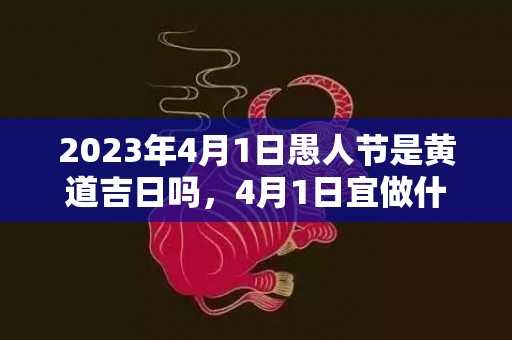 2023年4月1日愚人节是黄道吉日吗，4月1日宜做什